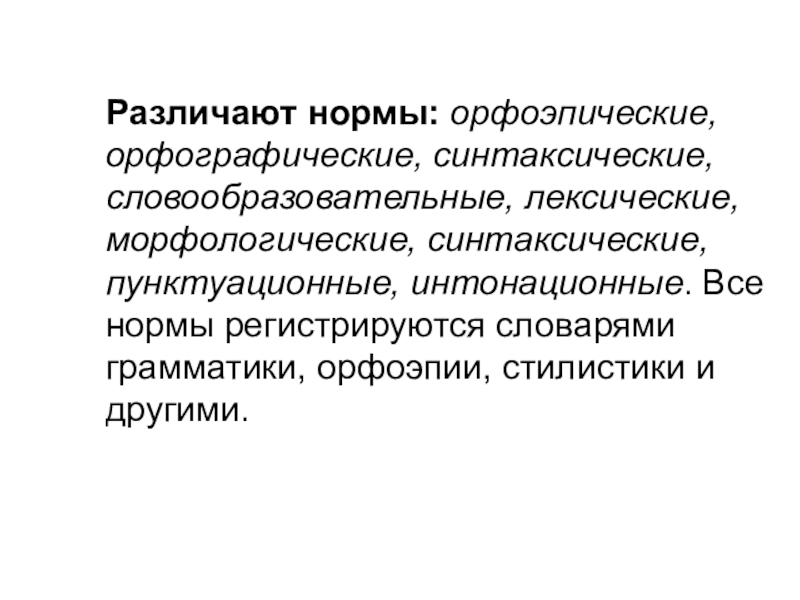 Различают нормы: орфоэпические, орфографические, синтаксические, словообразовательные, лексические, морфологические, синтаксические, пунктуационные, интонационные. Все нормы регистрируются словарями грамматики, орфоэпии, стилистики и другими.